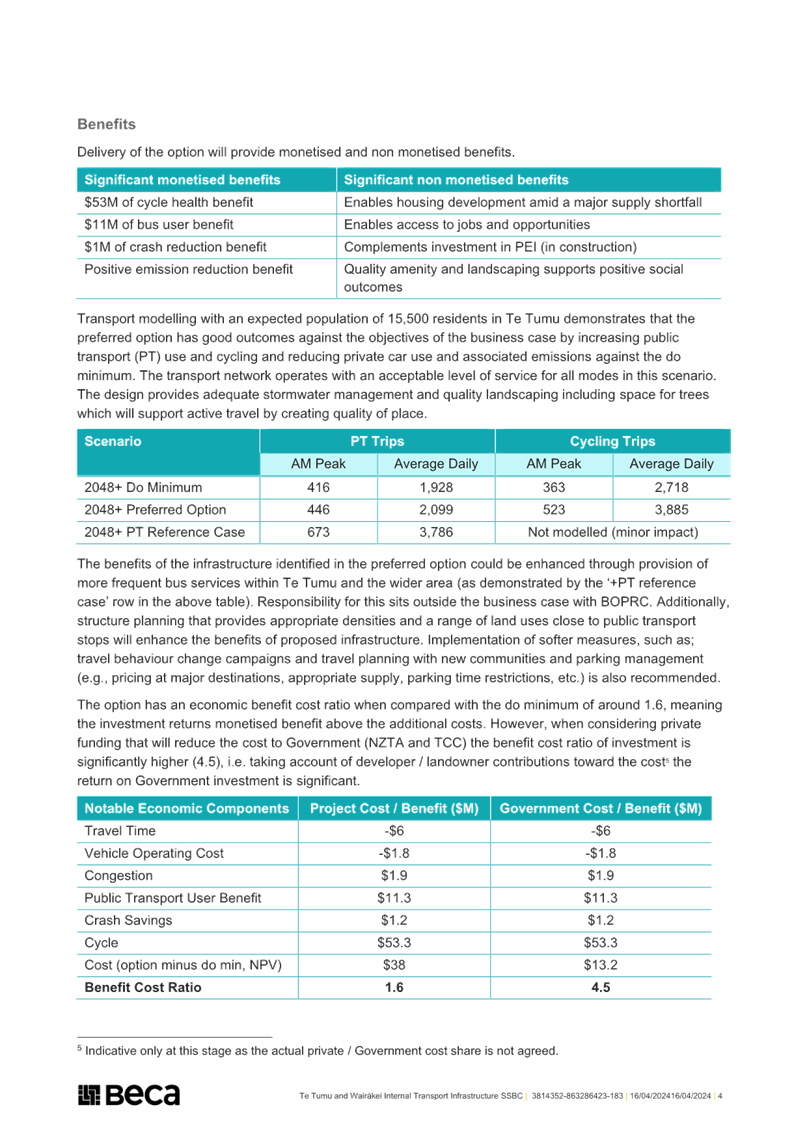 **Benefits**

Delivery of the option will provide monetised and non monetised benefits.

| Significant monetised benefits | Significant non monetised benefits |
|---|---|
| \$53M of cycle health benefit | Enables housing development amid a major supply shortfall |
| \$11M of bus user benefit | Enables access to jobs and opportunities |
| \$1M of crash reduction benefit | Complements investment in PEI (in construction) |
| Positive emission reduction benefit | Quality amenity and landscaping supports positive social outcomes |

Transport modelling with an expected population of 15,500 residents in Te Tumu demonstrates that the preferred option has good outcomes against the objectives of the business case by increasing public transport (PT) use and cycling and reducing private car use and associated emissions against the do minimum. The transport network operates with an acceptable level of service for all modes in this scenario. The design provides adequate stormwater management and quality landscaping including space for trees which will support active travel by creating quality of place.

| Scenario | PT Trips | | Cycling Trips | |
|---|---|---|---|---|
| | AM Peak | Average Daily | AM Peak | Average Daily |
| 2048+ Do Minimum | 416 | 1,928 | 363 | 2,718 |
| 2048+ Preferred Option | 446 | 2,099 | 523 | 3,885 |
| 2048+ PT Reference Case | 673 | 3,786 | Not modelled (minor impact) | |

The benefits of the infrastructure identified in the preferred option could be enhanced through provision of more frequent bus services within Te Tumu and the wider area (as demonstrated by the '+PT reference case' row in the above table). Responsibility for this sits outside the business case with BOPRC. Additionally, structure planning that provides appropriate densities and a range of land uses close to public transport stops will enhance the benefits of proposed infrastructure. Implementation of softer measures, such as; travel behaviour change campaigns and travel planning with new communities and parking management (e.g., pricing at major destinations, appropriate supply, parking time restrictions, etc.) is also recommended.

The option has an economic benefit cost ratio when compared with the do minimum of around 1.6, meaning the investment returns monetised benefit above the additional costs. However, when considering private funding that will reduce the cost to Government (NZTA and TCC) the benefit cost ratio of investment is significantly higher (4.5), i.e. taking account of developer / landowner contributions toward the cost$^5$ the return on Government investment is significant.

| Notable Economic Components | Project Cost / Benefit (\$M) | Government Cost / Benefit (\$M) |
|---|---|---|
| Travel Time | -\$6 | -\$6 |
| Vehicle Operating Cost | -\$1.8 | -\$1.8 |
| Congestion | \$1.9 | \$1.9 |
| Public Transport User Benefit | \$11.3 | \$11.3 |
| Crash Savings | \$1.2 | \$1.2 |
| Cycle | \$53.3 | \$53.3 |
| Cost (option minus do min, NPV) | \$38 | \$13.2 |
| **Benefit Cost Ratio** | **1.6** | **4.5** |

$^5$ Indicative only at this stage as the actual private / Government cost share is not agreed.

Beca

Te Tumu and Wairākei Internal Transport Infrastructure SSBC | 3814352-863286423-183 | 16/04/202416/04/2024 | 4